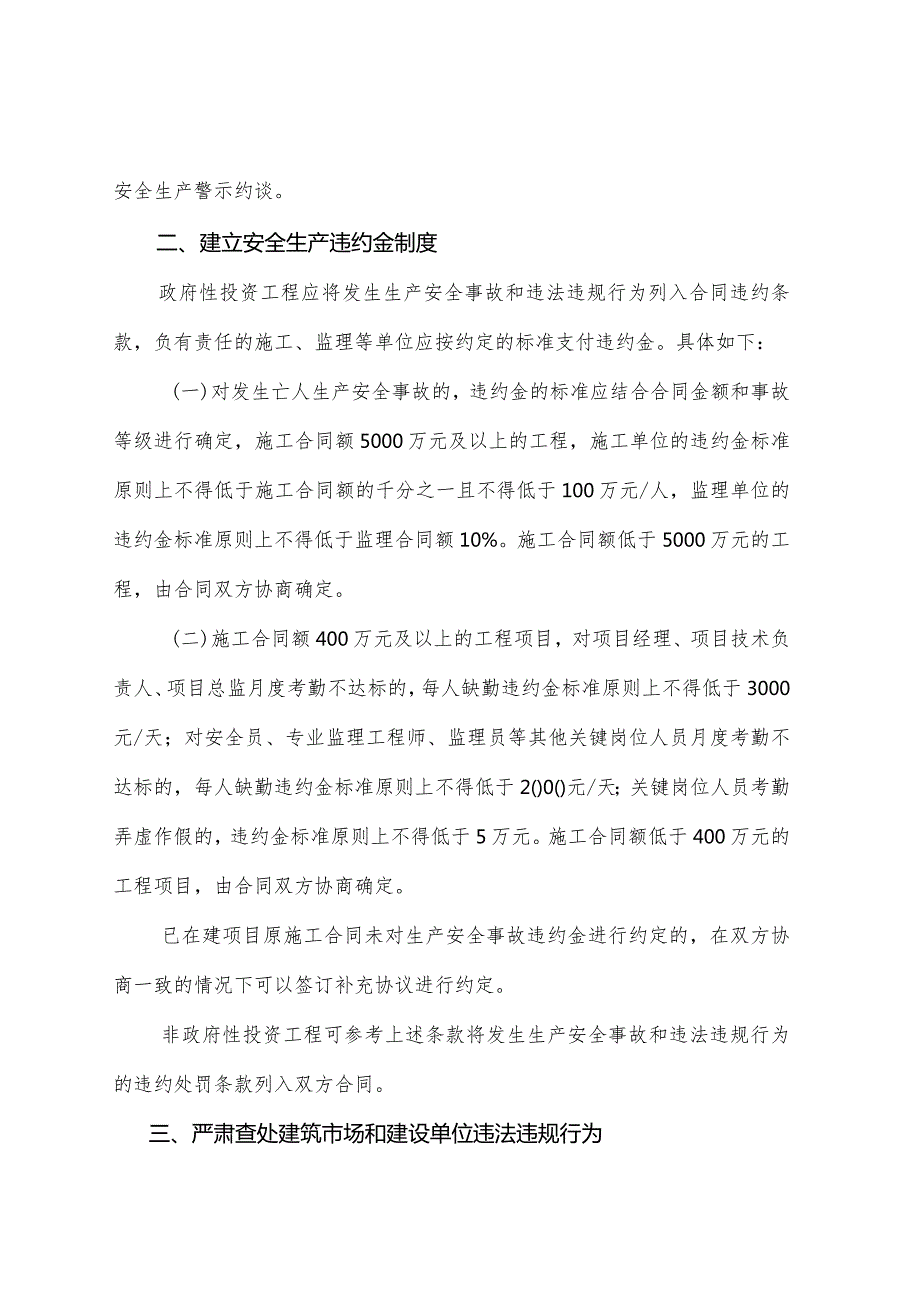 安全生产警示约谈。

二、建立安全生产违约金制度

政府性投资工程应将发生生产安全事故和违法违规行为列入合同违约条款，负有责任的施工、监理等单位应按约定的标准支付违约金。具体如下：

(一)对发生亡人生产安全事故的，违约金的标准应结合合同金额和事故等级进行确定，施工合同额5000万元及以上的工程，施工单位的违约金标准原则上不得低于施工合同额的千分之一且不得低于100万元/人，监理单位的违约金标准原则上不得低于监理合同额10%。施工合同额低于5000万元的工程，由合同双方协商确定。

(二)施工合同额400万元及以上的工程项目，对项目经理、项目技术负责人、项目总监月度考勤不达标的，每人缺勤违约金标准原则上不得低于3000元/天；对安全员、专业监理工程师、监理员等其他关键岗位人员月度考勤不达标的，每人缺勤违约金标准原则上不得低于2()0()元/天；关键岗位人员考勤弄虚作假的，违约金标准原则上不得低于5万元。施工合同额低于400万元的工程项目，由合同双方协商确定。

已在建项目原施工合同未对生产安全事故违约金进行约定的，在双方协商一致的情况下可以签订补充协议进行约定。

非政府性投资工程可参考上述条款将发生生产安全事故和违法违规行为的违约处罚条款列入双方合同。

三、严肃查处建筑市场和建设单位违法违规行为